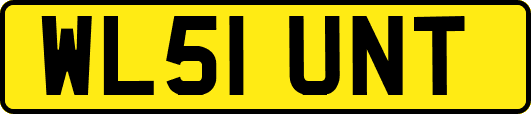 WL51 UNT